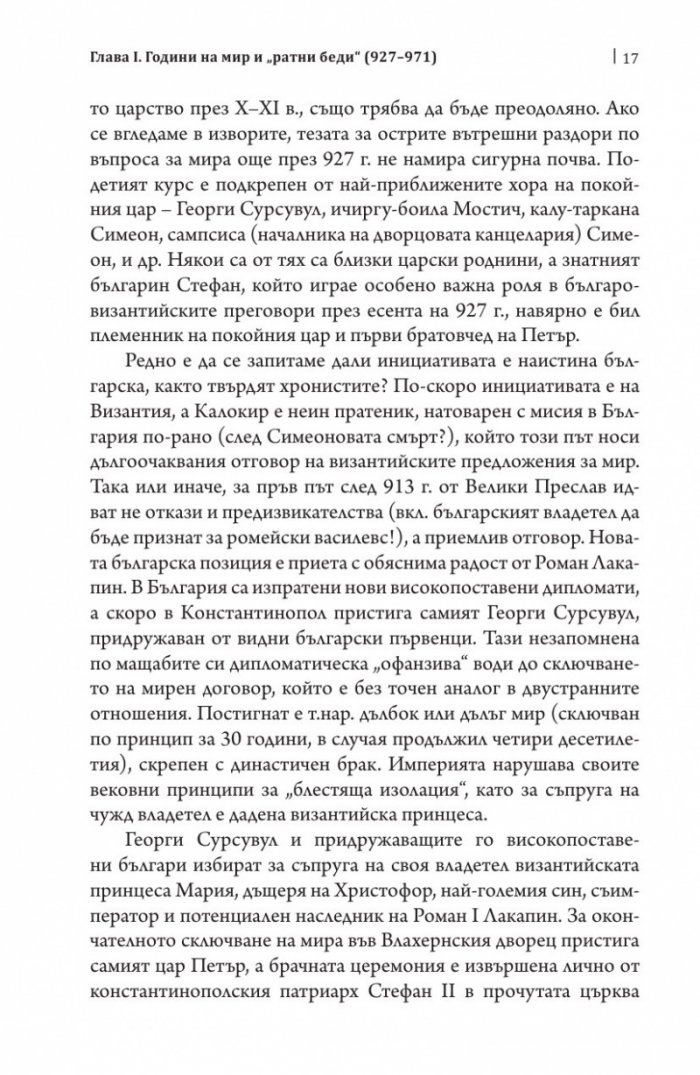 Глава I. Години на мир и „ратни беди“ (927–971) | 17

то царство през X–XI в., също трябва да бъде преодоляно. Ако се вгледаме в изворите, тезата за острите вътрешни раздори по въпроса за мира още през 927 г. не намира сигурна почва. Подетият курс е подкрепен от най-приближените хора на покойния цар – Георги Сурсувул, ичиргу-боила Мостич, калу-таркана Симеон, сампсиса (началника на дворцовата канцелария) Симеон, и др. Някои са от тях са близки царски роднини, а знатният българин Стефан, който играе особено важна роля в българо-византийските преговори през есента на 927 г., навярно е бил племенник на покойния цар и първи братовчед на Петър.

Редно е да се запитаме дали инициативата е наистина българска, както твърдят хронистите? По-скоро инициативата е на Византия, а Калокир е неин пратеник, натоварен с мисия в България по-рано (след Симеоновата смърт?), който този път носи дългоочаквания отговор на византийските предложения за мир. Така или иначе, за пръв път след 913 г. от Велики Преслав идват не откази и предизвикателства (вкл. българският владетел да бъде признат за ромейски василевс!), а приемлив отговор. Новата българска позиция е приета с обяснима радост от Роман Лакапин. В България са изпратени нови високопоставени дипломати, а скоро в Константинопол пристига самият Георги Сурсувул, придружаван от видни български първенци. Тази незапомнена по мащабите си дипломатическа „офанзива“ води до сключването на мирен договор, който е без точен аналог в двустранните отношения. Постигнат е т.нар. дълбок или дълъг мир (сключван по принцип за 30 години, в случая продължил четири десетилетия), скрепен с династичен брак. Империята нарушава своите вековни принципи за „блестяща изолация“, като за съпруга на чужд владетел е дадена византийска принцеса.

Георги Сурсувул и придружаващите го високопоставени българи избират за съпруга на своя владетел византийската принцеса Мария, дъщеря на Христофор, най-големия син, съимператор и потенциален наследник на Роман I Лакапин. За окончателното сключване на мира във Влахернския дворец пристига самият цар Петър, а брачната церемония е извършена лично от константинополския патриарх Стефан II в прочутата църква